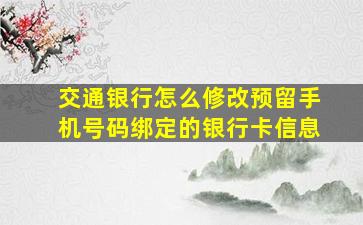 交通银行怎么修改预留手机号码绑定的银行卡信息